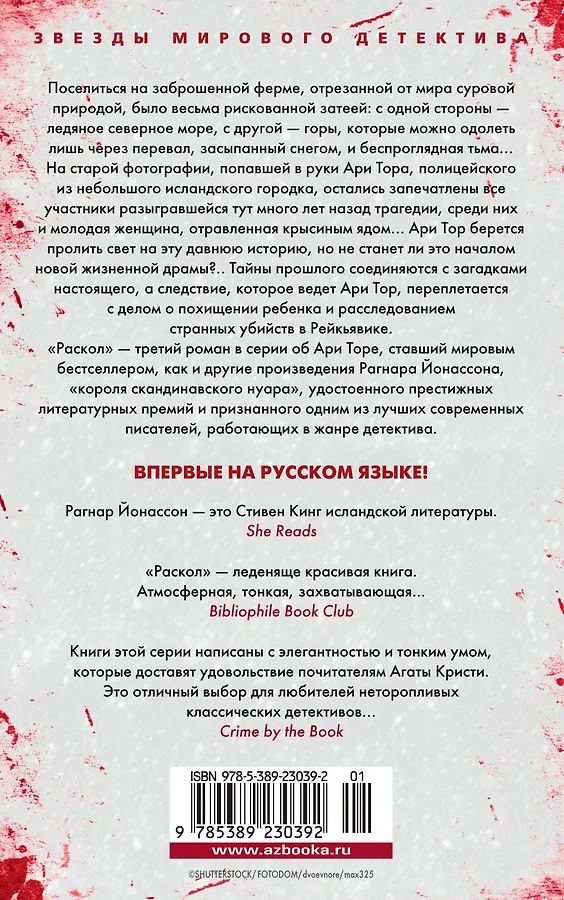 ЗВЕЗДЫ МИРОВОГО ДЕТЕКТИВА

Поселиться на заброшенной ферме, отрезанной от мира суровой природой, было весьма рискованной затеей: с одной стороны — ледяное северное море, с другой — горы, которые можно одолеть лишь через перевал, засыпанный снегом, и беспроглядная тьма... На старой фотографии, попавшей в руки Ари Тора, полицейского из небольшого исландского городка, остались запечатлены все участники разыгравшейся тут много лет назад трагедии, среди них и молодая женщина, отравленная крысиным ядом... Ари Тор берется пролить свет на эту давнюю историю, но не станет ли это началом новой жизненной драмы?.. Тайны прошлого соединяются с загадками настоящего, а следствие, которое ведет Ари Тор, переплетается с делом о похищении ребенка и расследованием странных убийств в Рейкьявике.
«Раскол» — третий роман в серии об Ари Торе, ставший мировым бестселлером, как и другие произведения Рагнара Йонассона, «короля скандинавского нуара», удостоенного престижных литературных премий и признанного одним из лучших современных писателей, работающих в жанре детектива.

ВПЕРВЫЕ НА РУССКОМ ЯЗЫКЕ!

Рагнар Йонассон — это Стивен Кинг исландской литературы.
She Reads

«Раскол» — леденяще красивая книга. Атмосферная, тонкая, захватывающая...
Bibliophile Book Club

Книги этой серии написаны с элегантностью и тонким умом, которые доставят удовольствие почитателям Агаты Кристи. Это отличный выбор для любителей неторопливых классических детективов...
Crime by the Book

ISBN 978-5-389-23039-2 01
9 785389 230392
www.azbooka.ru
©SHUTTERSTOCK/FOTODOM/dvoevnore/max325